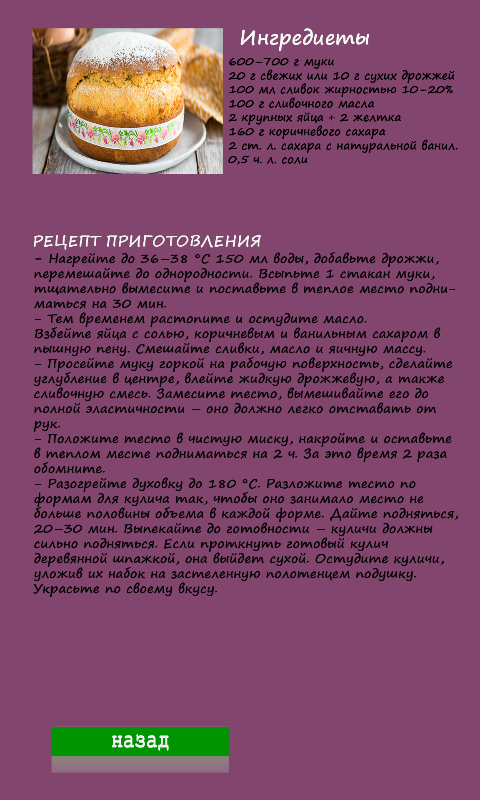 Ингредиеты

600–700 г муки
20 г свежих или 10 г сухих дрожжей
100 мл сливок жирностью 10–20%
100 г сливочного масла
2 крупных яйца + 2 желтка
160 г коричневого сахара
2 ст. л. сахара с натуральной ванил.
0,5 ч. л. соли

РЕЦЕПТ ПРИГОТОВЛЕНИЯ
– Нагрейте до 36–38 °С 150 мл воды, добавьте дрожжи, перемешайте до однородности. Всыпьте 1 стакан муки, тщательно вымесите и поставьте в теплое место подниматься на 30 мин.
– Тем временем растопите и остудите масло.
Взбейте яйца с солью, коричневым и ванильным сахаром в пышную пену. Смешайте сливки, масло и яичную массу.
– Просейте муку горкой на рабочую поверхность, сделайте углубление в центре, влейте жидкую дрожжевую, а также сливочную смесь. Замесите тесто, вымешивайте его до полной эластичности – оно должно легко отставать от рук.
– Положите тесто в чистую миску, накройте и оставьте в теплом месте подниматься на 2 ч. За это время 2 раза обомните.
– Разогрейте духовку до 180 °С. Разложите тесто по формам для кулича так, чтобы оно занимало место не больше половины объема в каждой форме. Дайте подняться, 20–30 мин. Выпекайте до готовности – куличи должны сильно подняться. Если проткнуть готовый кулич деревянной шпажкой, она выйдет сухой. Остудите куличи, уложив их набок на застеленную полотенцем подушку. Украсьте по своему вкусу.

назад